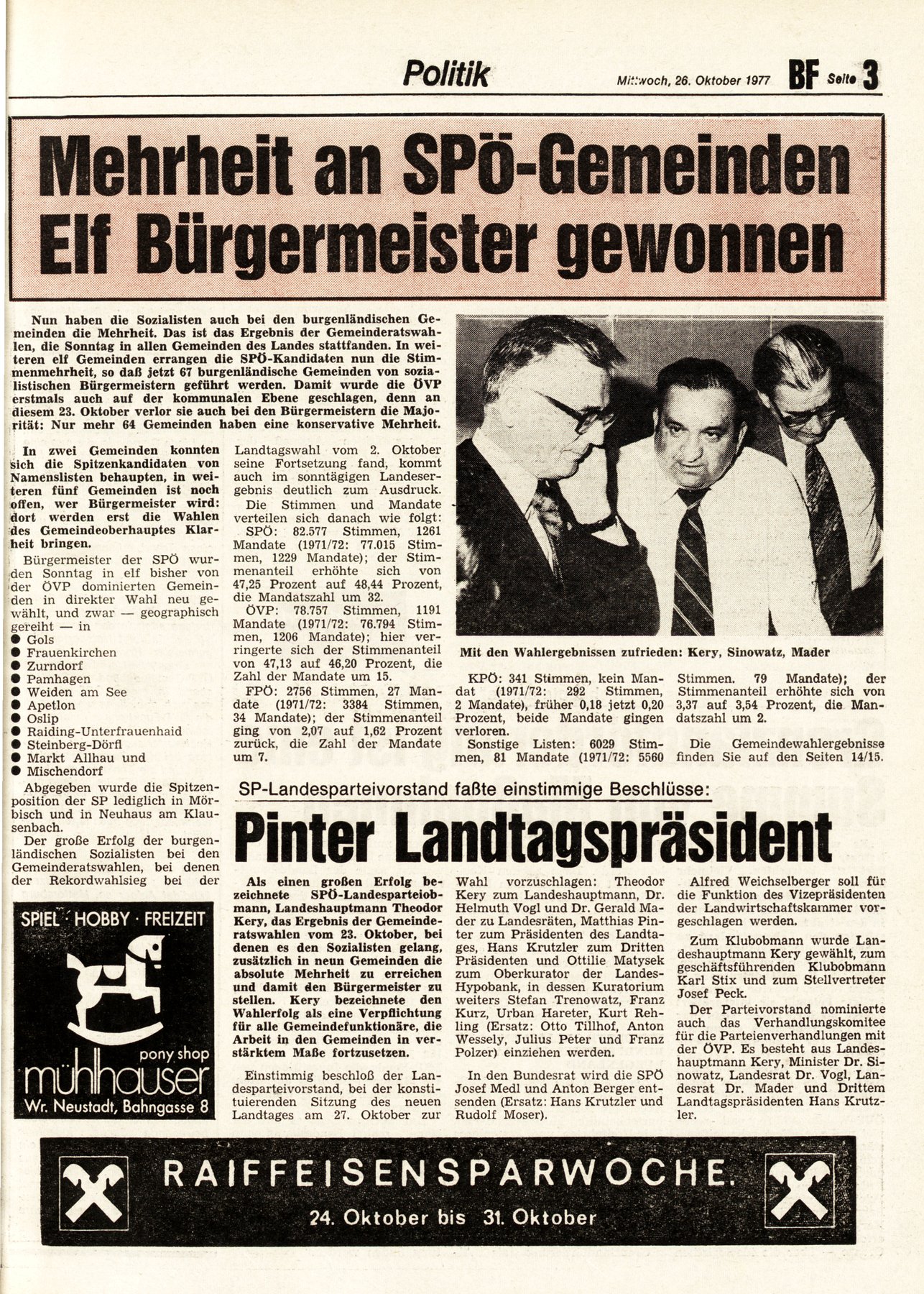 Politik Mittwoch, 26. Oktober 1977 BF Seite 3

Mehrheit an SPÖ-Gemeinden Elf Bürgermeister gewonnen

Nun haben die Sozialisten auch bei den burgenländischen Gemeinden die Mehrheit. Das ist das Ergebnis der Gemeinderatswahlen, die Sonntag in allen Gemeinden des Landes stattfanden. In weiteren elf Gemeinden errangen die SPÖ-Kandidaten nun die Stimmenmehrheit, so daß jetzt 67 burgenländische Gemeinden von sozialistischen Bürgermeistern geführt werden. Damit wurde die ÖVP erstmals auch auf der kommunalen Ebene geschlagen, denn an diesem 23. Oktober verlor sie auch bei den Bürgermeistern die Majorität: Nur mehr 64 Gemeinden haben eine konservative Mehrheit.

In zwei Gemeinden konnten sich die Spitzenkandidaten von Namenslisten behaupten, in weiteren fünf Gemeinden ist noch offen, wer Bürgermeister wird: dort werden erst die Wahlen des Gemeindeoberhauptes Klarheit bringen.

Bürgermeister der SPÖ wurden Sonntag in elf bisher von der ÖVP dominierten Gemeinden in direkter Wahl neu gewählt, und zwar — geographisch gereiht — in
● Gols
● Frauenkirchen
● Zurndorf
● Pamhagen
● Weiden am See
● Apetlon
● Oslip
● Raiding-Unterfrauenhaid
● Steinberg-Dörfl
● Markt Allhau und
● Mischendorf

Abgegeben wurde die Spitzenposition der SP lediglich in Mörbisch und in Neuhaus am Klausenbach.

Der große Erfolg der burgenländischen Sozialisten bei den Gemeinderatswahlen, bei denen der Rekordwahlsieg bei der Landtagswahl vom 2. Oktober seine Fortsetzung fand, kommt auch im sonntägigen Landesergebnis deutlich zum Ausdruck.

Die Stimmen und Mandate verteilen sich danach wie folgt:

SPÖ: 82.577 Stimmen, 1261 Mandate (1971/72: 77.015 Stimmen, 1229 Mandate); der Stimmenanteil erhöhte sich von 47,25 Prozent auf 48,44 Prozent, die Mandatszahl um 32.

ÖVP: 78.757 Stimmen, 1191 Mandate (1971/72: 76.794 Stimmen, 1206 Mandate); hier verringerte sich der Stimmenanteil von 47,13 auf 46,20 Prozent, die Zahl der Mandate um 15.

FPÖ: 2756 Stimmen, 27 Mandate (1971/72: 3384 Stimmen, 34 Mandate); der Stimmenanteil ging von 2,07 auf 1,62 Prozent zurück, die Zahl der Mandate um 7.

Mit den Wahlergebnissen zufrieden: Kery, Sinowatz, Mader

KPÖ: 341 Stimmen, kein Mandat (1971/72: 292 Stimmen, 2 Mandate), früher 0,18 jetzt 0,20 Prozent, beide Mandate gingen verloren.

Sonstige Listen: 6029 Stimmen, 81 Mandate (1971/72: 5560 Stimmen. 79 Mandate); der Stimmenanteil erhöhte sich von 3,37 auf 3,54 Prozent, die Mandatszahl um 2.

Die Gemeindewahlergebnisse finden Sie auf den Seiten 14/15.

SP-Landesparteivorstand faßte einstimmige Beschlüsse:

Pinter Landtagspräsident

Als einen großen Erfolg bezeichnete SPÖ-Landesparteiobmann, Landeshauptmann Theodor Kery, das Ergebnis der Gemeinderatswahlen vom 23. Oktober, bei denen es den Sozialisten gelang, zusätzlich in neun Gemeinden die absolute Mehrheit zu erreichen und damit den Bürgermeister zu stellen. Kery bezeichnete den Wahlerfolg als eine Verpflichtung für alle Gemeindefunktionäre, die Arbeit in den Gemeinden in verstärktem Maße fortzusetzen.

Einstimmig beschloß der Landesparteivorstand, bei der konstituierenden Sitzung des neuen Landtages am 27. Oktober zur Wahl vorzuschlagen: Theodor Kery zum Landeshauptmann, Dr. Helmuth Vogl und Dr. Gerald Mader zu Landesräten, Matthias Pinter zum Präsidenten des Landtages, Hans Krutzler zum Dritten Präsidenten und Ottilie Matysek zum Oberkurator der Landes-Hypobank, in dessen Kuratorium weiters Stefan Trenowatz, Franz Kurz, Urban Hareter, Kurt Rehling (Ersatz: Otto Tillhof, Anton Wessely, Julius Peter und Franz Polzer) einziehen werden.

In den Bundesrat wird die SPÖ Josef Medl und Anton Berger entsenden (Ersatz: Hans Krutzler und Rudolf Moser).

Alfred Weichselberger soll für die Funktion des Vizepräsidenten der Landwirtschaftskammer vorgeschlagen werden.

Zum Klubobmann wurde Landeshauptmann Kery gewählt, zum geschäftsführenden Klubobmann Karl Stix und zum Stellvertreter Josef Peck.

Der Parteivorstand nominierte auch das Verhandlungskomitee für die Parteienverhandlungen mit der ÖVP. Es besteht aus Landeshauptmann Kery, Minister Dr. Sinowatz, Landesrat Dr. Vogl, Landesrat Dr. Mader und Drittem Landtagspräsidenten Hans Krutzler.

SPIEL · HOBBY · FREIZEIT
pony shop
mühlhauser
Wr. Neustadt, Bahngasse 8

RAIFFEISENSPARWOCHE.
24. Oktober bis 31. Oktober